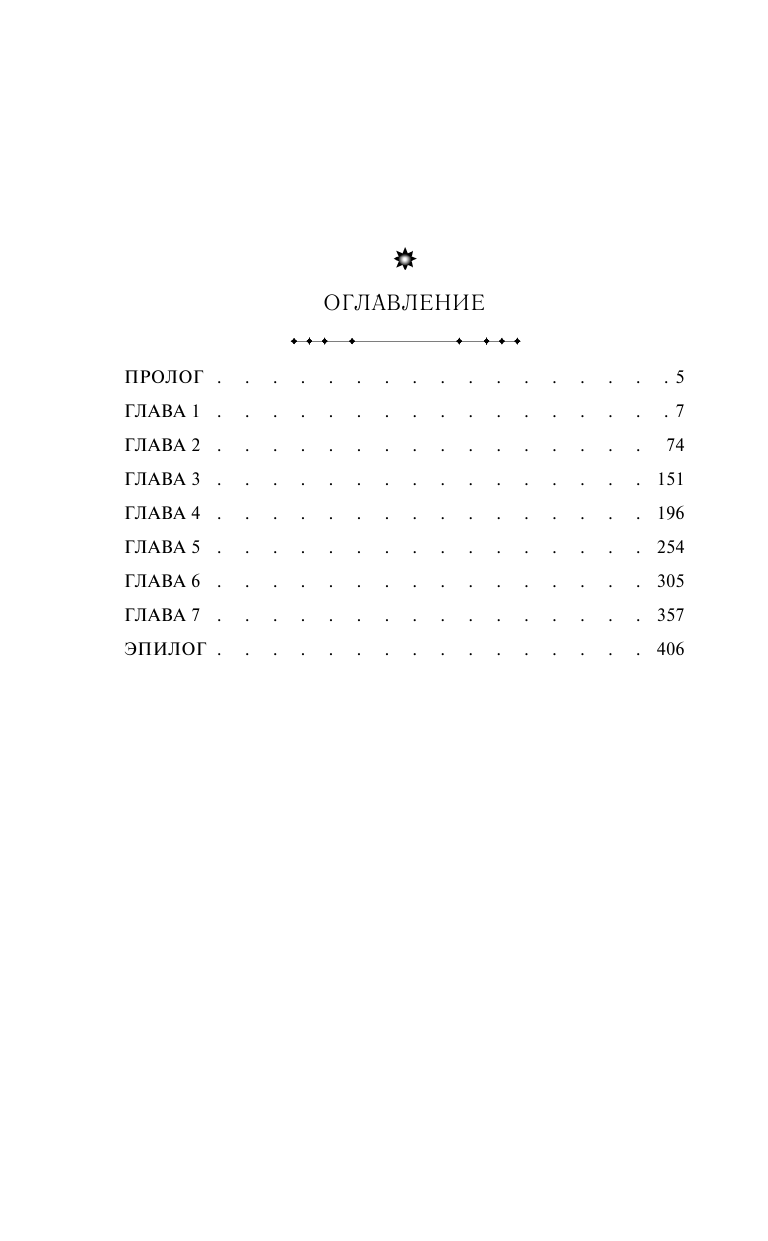 ОГЛАВЛЕНИЕ

ПРОЛОГ . . . . . . . . . . . . . . . . . 5
ГЛАВА 1 . . . . . . . . . . . . . . . . . 7
ГЛАВА 2 . . . . . . . . . . . . . . . . 74
ГЛАВА 3 . . . . . . . . . . . . . . . . 151
ГЛАВА 4 . . . . . . . . . . . . . . . . 196
ГЛАВА 5 . . . . . . . . . . . . . . . . 254
ГЛАВА 6 . . . . . . . . . . . . . . . . 305
ГЛАВА 7 . . . . . . . . . . . . . . . . 357
ЭПИЛОГ . . . . . . . . . . . . . . . . 406